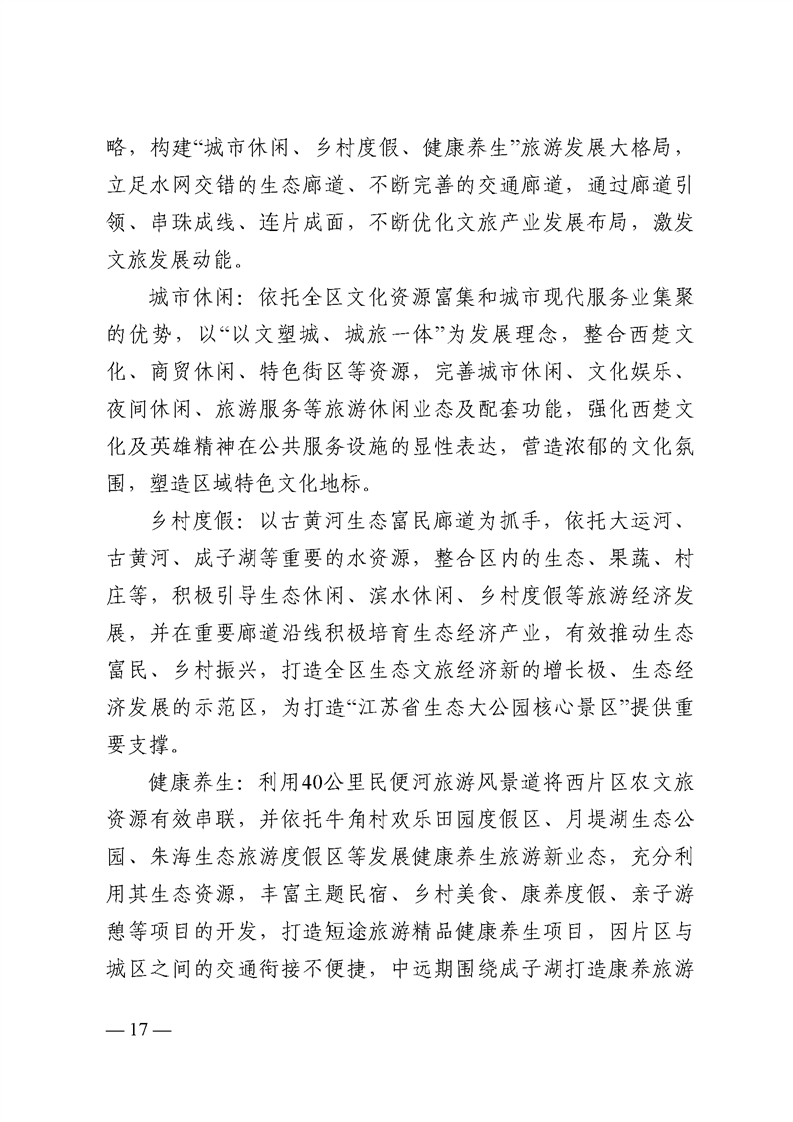 略，构建“城市休闲、乡村度假、健康养生”旅游发展大格局，立足水网交错的生态廊道、不断完善的交通廊道，通过廊道引领、串珠成线、连片成面，不断优化文旅产业发展布局，激发文旅发展动能。

城市休闲：依托全区文化资源富集和城市现代服务业集聚的优势，以“以文塑城、城旅一体”为发展理念，整合西楚文化、商贸休闲、特色街区等资源，完善城市休闲、文化娱乐、夜间休闲、旅游服务等旅游休闲业态及配套功能，强化西楚文化及英雄精神在公共服务设施的显性表达，营造浓郁的文化氛围，塑造区域特色文化地标。

乡村度假：以古黄河生态富民廊道为抓手，依托大运河、古黄河、成子湖等重要的水资源，整合区内的生态、果蔬、村庄等，积极引导生态休闲、滨水休闲、乡村度假等旅游经济发展，并在重要廊道沿线积极培育生态经济产业，有效推动生态富民、乡村振兴，打造全区生态文旅经济新的增长极、生态经济发展的示范区，为打造“江苏省生态大公园核心景区”提供重要支撑。

健康养生：利用40公里民便河旅游风景道将西片区农文旅资源有效串联，并依托牛角村欢乐田园度假区、月堤湖生态公园、朱海生态旅游度假区等发展健康养生旅游新业态，充分利用其生态资源，丰富主题民宿、乡村美食、康养度假、亲子游憩等项目的开发，打造短途旅游精品健康养生项目，因片区与城区之间的交通衔接不便捷，中远期围绕成子湖打造康养旅游

— 17 —